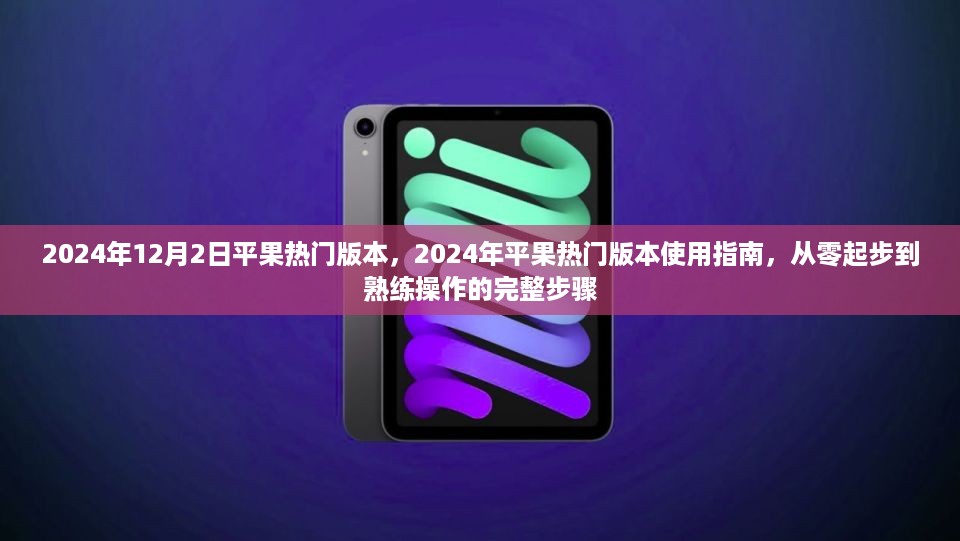 2024年12月2日平果热门版本，2024年平果热门版本使用指南，从零起步到熟练操作的完整步骤